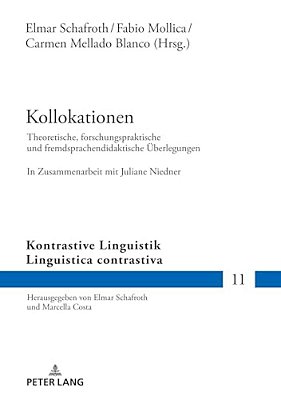 Elmar Schafroth / Fabio Mollica / Carmen Mellado Blanco (Hrsg.)

Kollokationen

Theoretische, forschungspraktische und fremdsprachendidaktische Überlegungen

In Zusammenarbeit mit Juliane Niedner

Kontrastive Linguistik
Linguistica contrastiva

11

Herausgegeben von Elmar Schafroth und Marcella Costa

PETER LANG